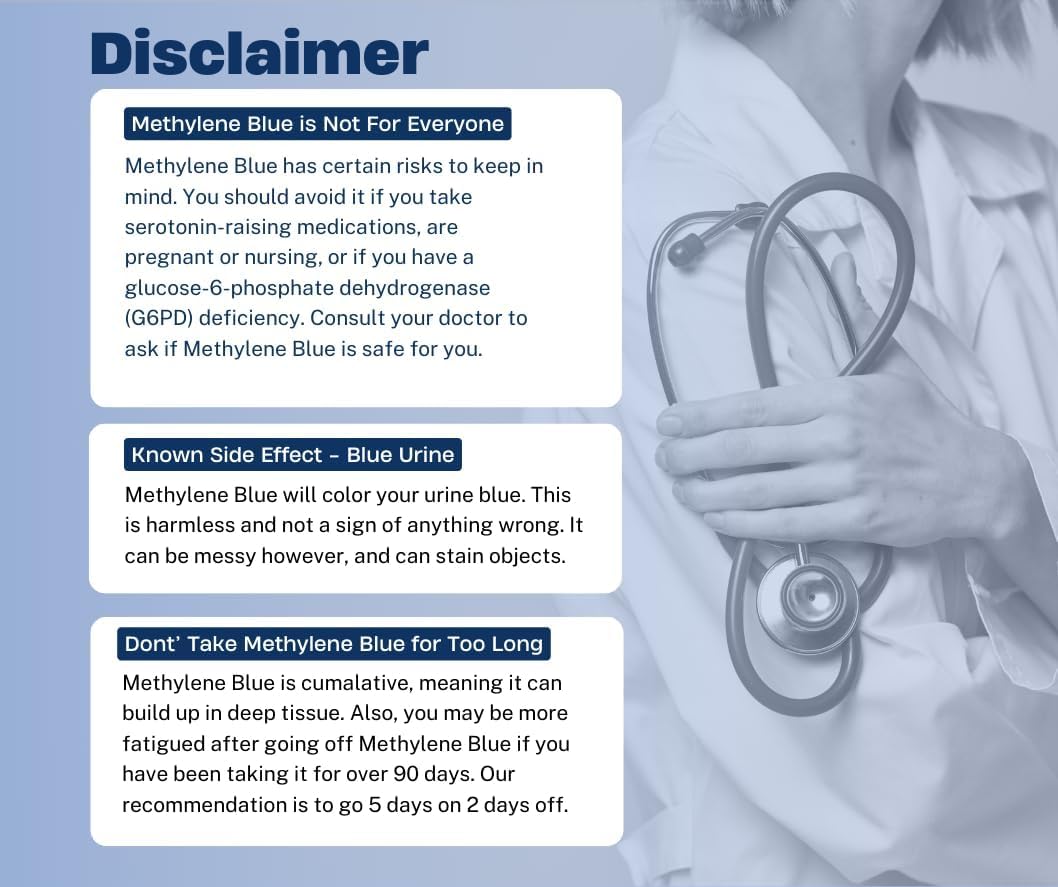 Disclaimer

Methylene Blue is Not For Everyone

Methylene Blue has certain risks to keep in mind. You should avoid it if you take serotonin-raising medications, are pregnant or nursing, or if you have a glucose-6-phosphate dehydrogenase (G6PD) deficiency. Consult your doctor to ask if Methylene Blue is safe for you.

Known Side Effect - Blue Urine

Methylene Blue will color your urine blue. This is harmless and not a sign of anything wrong. It can be messy however, and can stain objects.

Dont' Take Methylene Blue for Too Long

Methylene Blue is cumalative, meaning it can build up in deep tissue. Also, you may be more fatigued after going off Methylene Blue if you have been taking it for over 90 days. Our recommendation is to go 5 days on 2 days off.